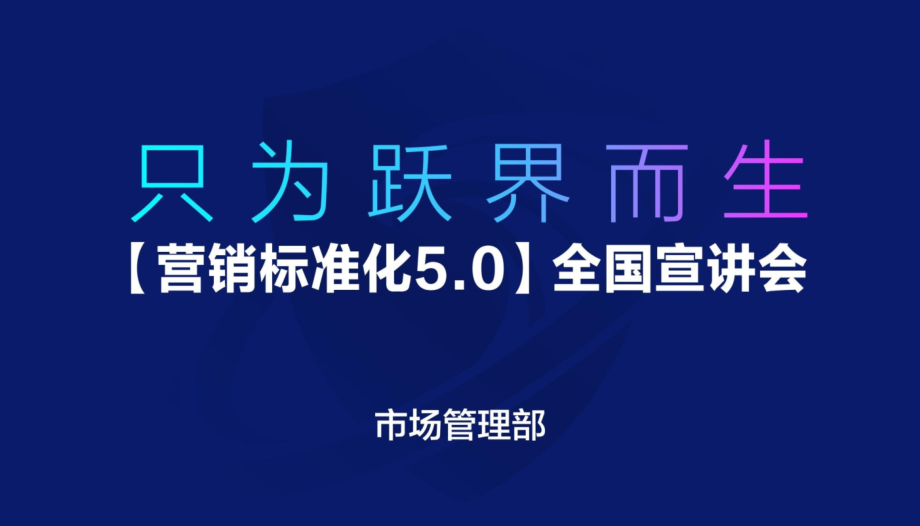 只为跃界而生

【营销标准化5.0】全国宣讲会

市场管理部